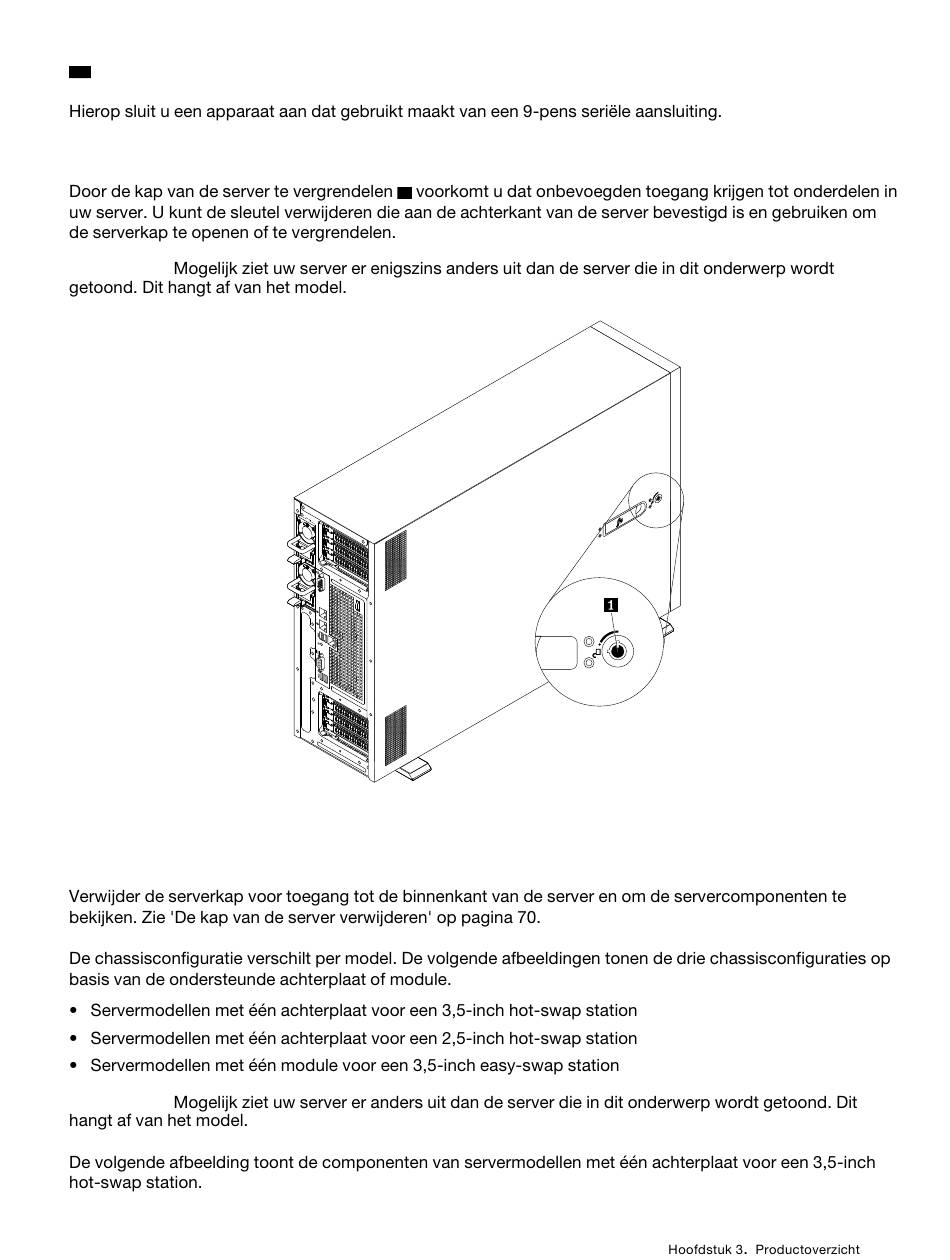 Hierop sluit u een apparaat aan dat gebruikt maakt van een 9-pens seriële aansluiting.

Door de kap van de server te vergrendelen voorkomt u dat onbevoegden toegang krijgen tot onderdelen in uw server. U kunt de sleutel verwijderen die aan de achterkant van de server bevestigd is en gebruiken om de serverkap te openen of te vergrendelen.

Mogelijk ziet uw server er enigszins anders uit dan de server die in dit onderwerp wordt getoond. Dit hangt af van het model.

1

Verwijder de serverkap voor toegang tot de binnenkant van de server en om de servercomponenten te bekijken. Zie 'De kap van de server verwijderen' op pagina 70.

De chassisconfiguratie verschilt per model. De volgende afbeeldingen tonen de drie chassisconfiguraties op basis van de ondersteunde achterplaat of module.

• Servermodellen met één achterplaat voor een 3,5-inch hot-swap station
• Servermodellen met één achterplaat voor een 2,5-inch hot-swap station
• Servermodellen met één module voor een 3,5-inch easy-swap station

Mogelijk ziet uw server er anders uit dan de server die in dit onderwerp wordt getoond. Dit hangt af van het model.

De volgende afbeelding toont de componenten van servermodellen met één achterplaat voor een 3,5-inch hot-swap station.

Hoofdstuk 3. Productoverzicht